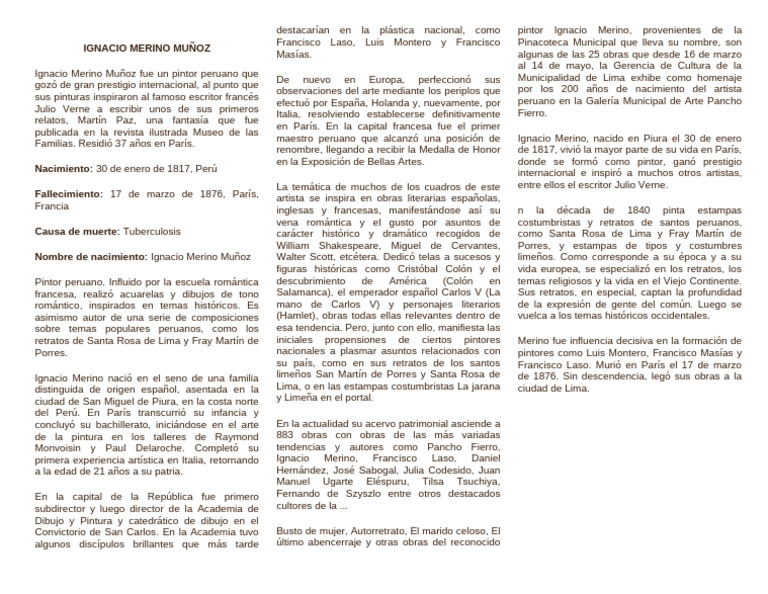 IGNACIO MERINO MUÑOZ

Ignacio Merino Muñoz fue un pintor peruano que gozó de gran prestigio internacional, al punto que sus pinturas inspiraron al famoso escritor francés Julio Verne a escribir unos de sus primeros relatos, Martín Paz, una fantasía que fue publicada en la revista ilustrada Museo de las Familias. Residió 37 años en París.

Nacimiento: 30 de enero de 1817, Perú

Fallecimiento: 17 de marzo de 1876, París, Francia

Causa de muerte: Tuberculosis

Nombre de nacimiento: Ignacio Merino Muñoz

Pintor peruano. Influido por la escuela romántica francesa, realizó acuarelas y dibujos de tono romántico, inspirados en temas históricos. Es asimismo autor de una serie de composiciones sobre temas populares peruanos, como los retratos de Santa Rosa de Lima y Fray Martín de Porres.

Ignacio Merino nació en el seno de una familia distinguida de origen español, asentada en la ciudad de San Miguel de Piura, en la costa norte del Perú. En París transcurrió su infancia y concluyó su bachillerato, iniciándose en el arte de la pintura en los talleres de Raymond Monvoisin y Paul Delaroche. Completó su primera experiencia artística en Italia, retornando a la edad de 21 años a su patria.

En la capital de la República fue primero subdirector y luego director de la Academia de Dibujo y Pintura y catedrático de dibujo en el Convictorio de San Carlos. En la Academia tuvo algunos discípulos brillantes que más tarde destacarían en la plástica nacional, como Francisco Laso, Luis Montero y Francisco Masías.

De nuevo en Europa, perfeccionó sus observaciones del arte mediante los periplos que efectuó por España, Holanda y, nuevamente, por Italia, resolviendo establecerse definitivamente en París. En la capital francesa fue el primer maestro peruano que alcanzó una posición de renombre, llegando a recibir la Medalla de Honor en la Exposición de Bellas Artes.

La temática de muchos de los cuadros de este artista se inspira en obras literarias españolas, inglesas y francesas, manifestándose así su vena romántica y el gusto por asuntos de carácter histórico y dramático recogidos de William Shakespeare, Miguel de Cervantes, Walter Scott, etcétera. Dedicó telas a sucesos y figuras históricas como Cristóbal Colón y el descubrimiento de América (Colón en Salamanca), el emperador español Carlos V (La mano de Carlos V) y personajes literarios (Hamlet), obras todas ellas relevantes dentro de esa tendencia. Pero, junto con ello, manifiesta las iniciales propensiones de ciertos pintores nacionales a plasmar asuntos relacionados con su país, como en sus retratos de los santos limeños San Martín de Porres y Santa Rosa de Lima, o en las estampas costumbristas La jarana y Limeña en el portal.

En la actualidad su acervo patrimonial asciende a 883 obras con obras de las más variadas tendencias y autores como Pancho Fierro, Ignacio Merino, Francisco Laso, Daniel Hernández, José Sabogal, Julia Codesido, Juan Manuel Ugarte Eléspuru, Tilsa Tsuchiya, Fernando de Szyszlo entre otros destacados cultores de la ...

Busto de mujer, Autorretrato, El marido celoso, El último abencerraje y otras obras del reconocido pintor Ignacio Merino, provenientes de la Pinacoteca Municipal que lleva su nombre, son algunas de las 25 obras que desde 16 de marzo al 14 de mayo, la Gerencia de Cultura de la Municipalidad de Lima exhibe como homenaje por los 200 años de nacimiento del artista peruano en la Galería Municipal de Arte Pancho Fierro.

Ignacio Merino, nacido en Piura el 30 de enero de 1817, vivió la mayor parte de su vida en París, donde se formó como pintor, ganó prestigio internacional e inspiró a muchos otros artistas, entre ellos el escritor Julio Verne.

n la década de 1840 pinta estampas costumbristas y retratos de santos peruanos, como Santa Rosa de Lima y Fray Martín de Porres, y estampas de tipos y costumbres limeños. Como corresponde a su época y a su vida europea, se especializó en los retratos, los temas religiosos y la vida en el Viejo Continente. Sus retratos, en especial, captan la profundidad de la expresión de gente del común. Luego se vuelca a los temas históricos occidentales.

Merino fue influencia decisiva en la formación de pintores como Luis Montero, Francisco Masías y Francisco Laso. Murió en París el 17 de marzo de 1876. Sin descendencia, legó sus obras a la ciudad de Lima.